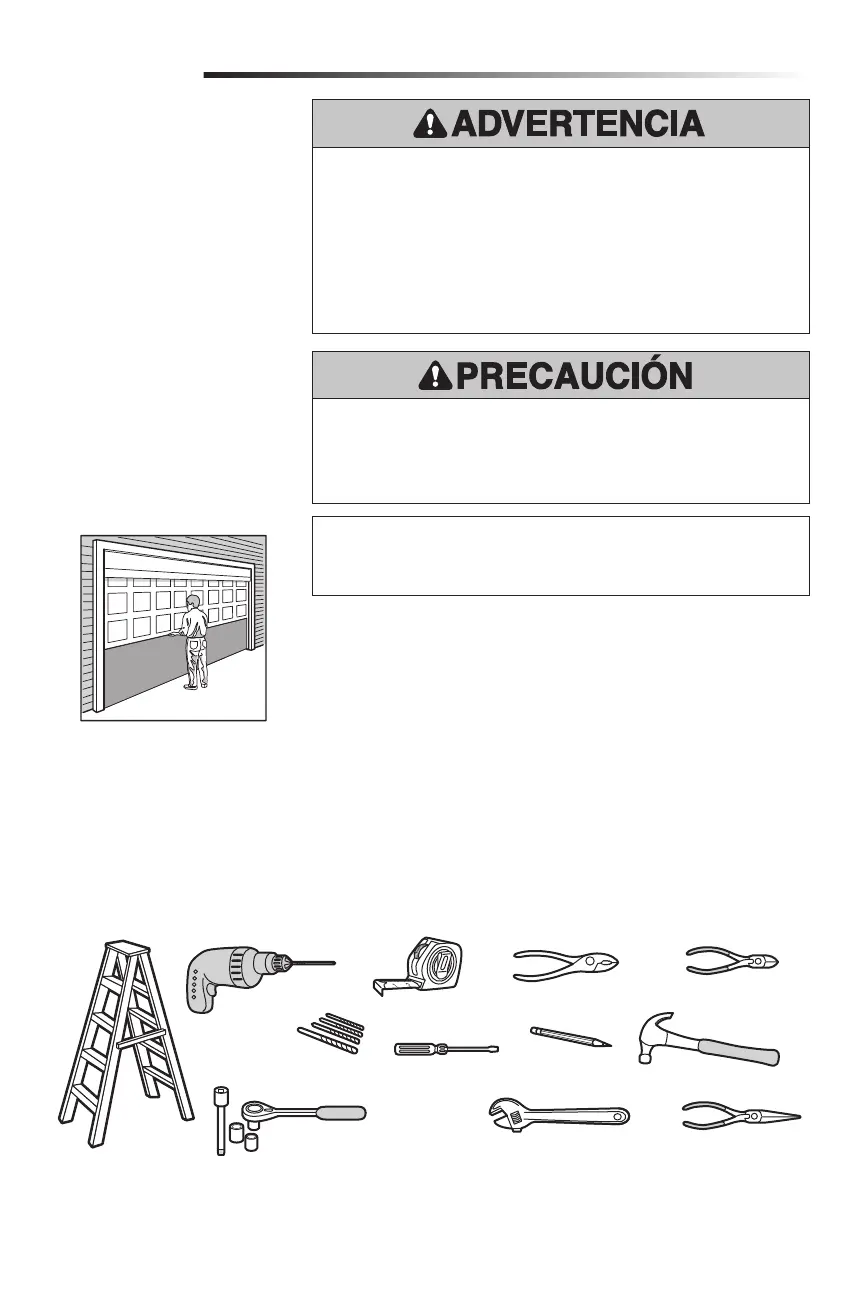 ADVERTENCIA

PRECAUCIÓN